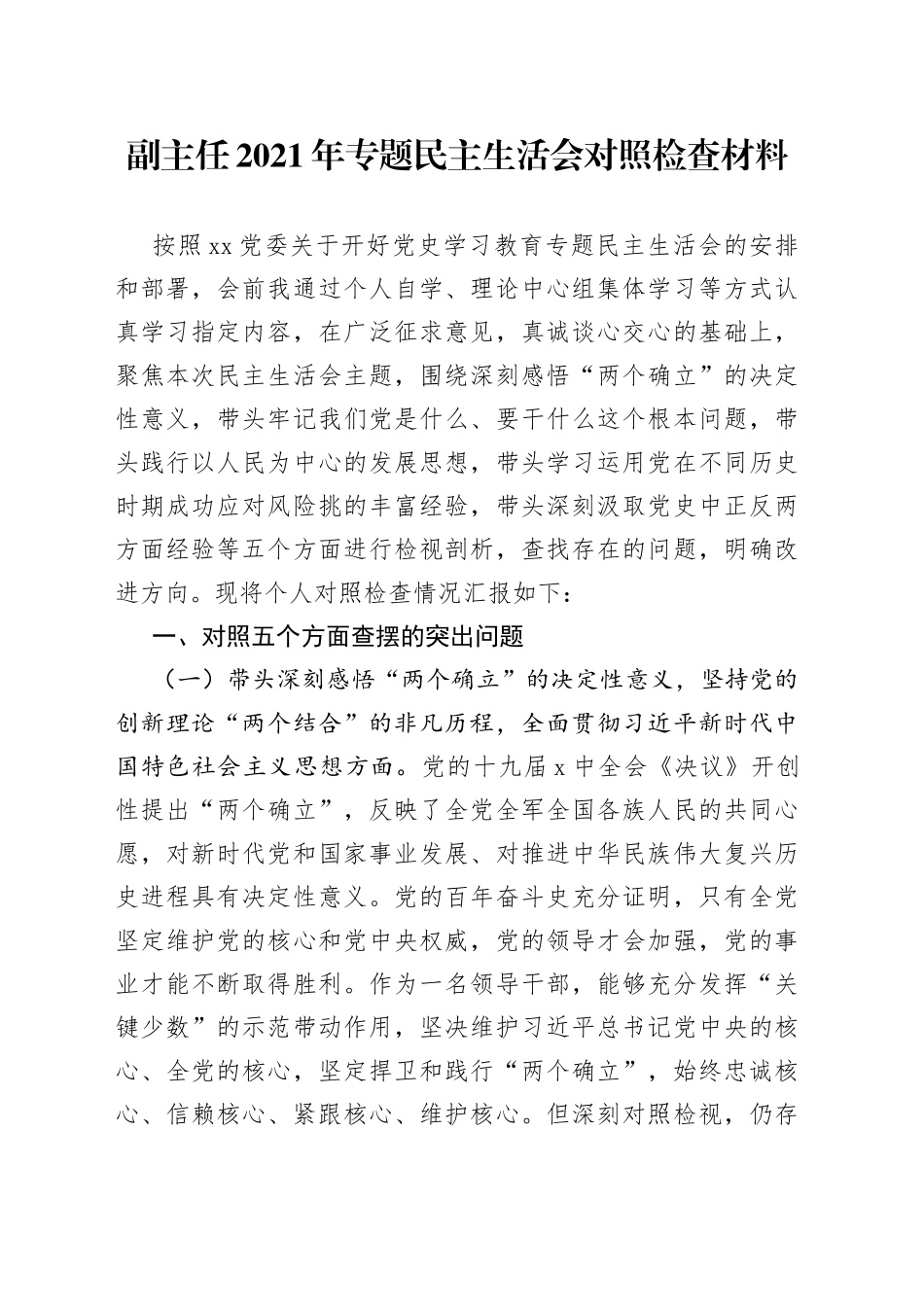 副主任2021年专题民主生活会对照检查材料

按照xx党委关于开好党史学习教育专题民主生活会的安排和部署，会前我通过个人自学、理论中心组集体学习等方式认真学习指定内容，在广泛征求意见，真诚谈心交心的基础上，聚焦本次民主生活会主题，围绕深刻感悟“两个确立”的决定性意义，带头牢记我们党是什么、要干什么这个根本问题，带头践行以人民为中心的发展思想，带头学习运用党在不同历史时期成功应对风险挑的丰富经验，带头深刻汲取党史中正反两方面经验等五个方面进行检视剖析，查找存在的问题，明确改进方向。现将个人对照检查情况汇报如下：

一、对照五个方面查摆的突出问题

（一）带头深刻感悟“两个确立”的决定性意义，坚持党的创新理论“两个结合”的非凡历程，全面贯彻习近平新时代中国特色社会主义思想方面。党的十九届x中全会《决议》开创性提出“两个确立”，反映了全党全军全国各族人民的共同心愿，对新时代党和国家事业发展、对推进中华民族伟大复兴历史进程具有决定性意义。党的百年奋斗史充分证明，只有全党坚定维护党的核心和党中央权威，党的领导才会加强，党的事业才能不断取得胜利。作为一名领导干部，能够充分发挥“关键少数”的示范带动作用，坚决维护习近平总书记党中央的核心、全党的核心，坚定捍卫和践行“两个确立”，始终忠诚核心、信赖核心、紧跟核心、维护核心。但深刻对照检视，仍存